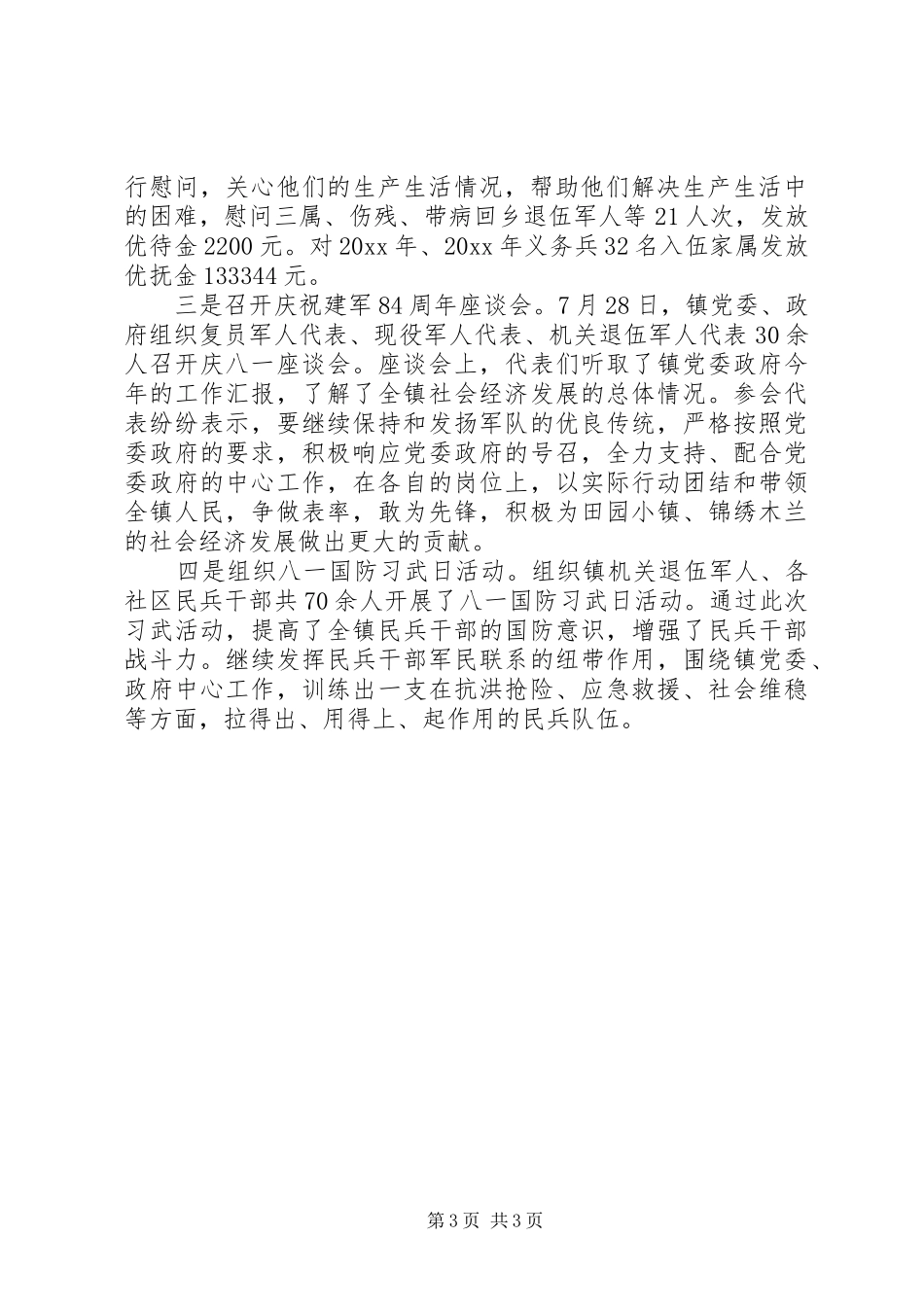 行慰问，关心他们的生产生活情况，帮助他们解决生产生活中的困难，慰问三属、伤残、带病回乡退伍军人等21人次，发放优待金2200元。对20xx年、20xx年义务兵32名入伍家属发放优抚金133344元。

三是召开庆祝建军84周年座谈会。7月28日，镇党委、政府组织复员军人代表、现役军人代表、机关退伍军人代表30余人召开庆八一座谈会。座谈会上，代表们听取了镇党委政府今年的工作汇报，了解了全镇社会经济发展的总体情况。参会代表纷纷表示，要继续保持和发扬军队的优良传统，严格按照党委政府的要求，积极响应党委政府的号召，全力支持、配合党委政府的中心工作，在各自的岗位上，以实际行动团结和带领全镇人民，争做表率，敢为先锋，积极为田园小镇、锦绣木兰的社会经济发展做出更大的贡献。

四是组织八一国防习武日活动。组织镇机关退伍军人、各社区民兵干部共70余人开展了八一国防习武日活动。通过此次习武活动，提高了全镇民兵干部的国防意识，增强了民兵干部战斗力。继续发挥民兵干部军民联系的纽带作用，围绕镇党委、政府中心工作，训练出一支在抗洪抢险、应急救援、社会维稳等方面，拉得出、用得上、起作用的民兵队伍。

第3页 共3页